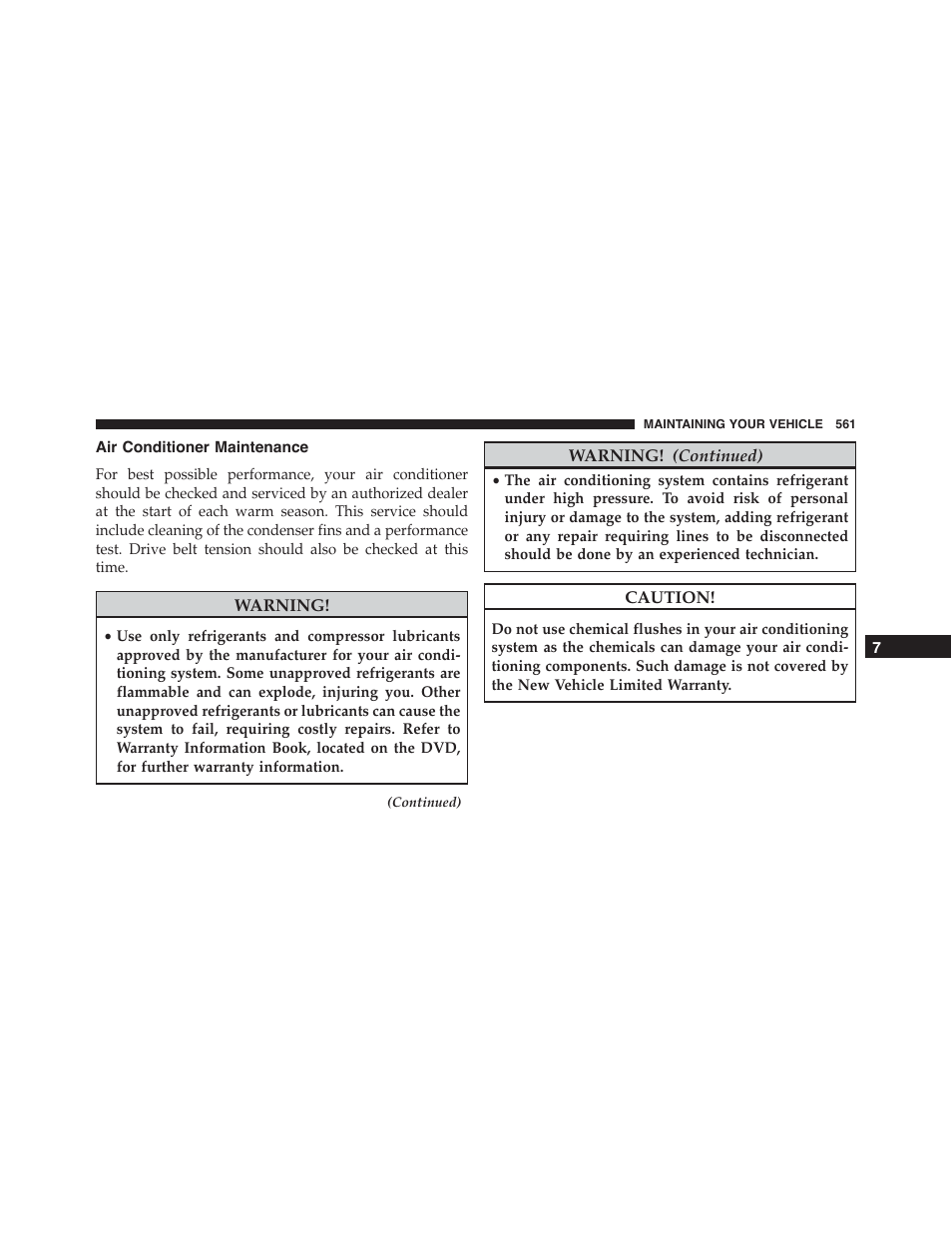 MAINTAINING YOUR VEHICLE 561

Air Conditioner Maintenance

For best possible performance, your air conditioner should be checked and serviced by an authorized dealer at the start of each warm season. This service should include cleaning of the condenser fins and a performance test. Drive belt tension should also be checked at this time.

WARNING!

• Use only refrigerants and compressor lubricants approved by the manufacturer for your air conditioning system. Some unapproved refrigerants are flammable and can explode, injuring you. Other unapproved refrigerants or lubricants can cause the system to fail, requiring costly repairs. Refer to Warranty Information Book, located on the DVD, for further warranty information.

(Continued)

WARNING! (Continued)

• The air conditioning system contains refrigerant under high pressure. To avoid risk of personal injury or damage to the system, adding refrigerant or any repair requiring lines to be disconnected should be done by an experienced technician.

CAUTION!

Do not use chemical flushes in your air conditioning system as the chemicals can damage your air conditioning components. Such damage is not covered by the New Vehicle Limited Warranty.

7